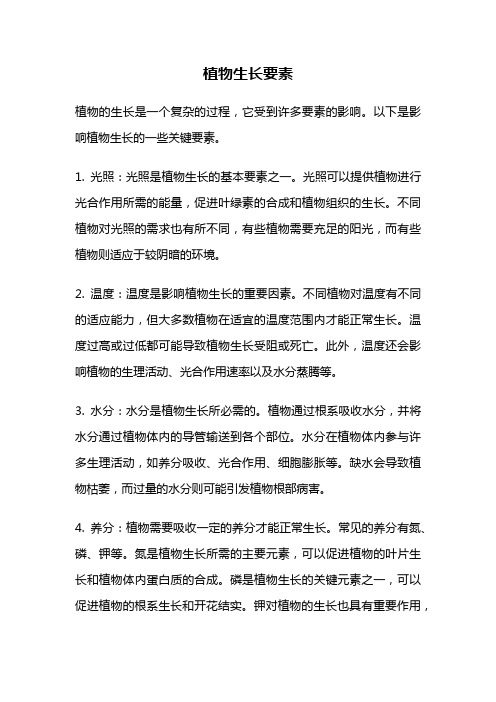 植物生长要素

植物的生长是一个复杂的过程，它受到许多要素的影响。以下是影响植物生长的一些关键要素。

1. 光照：光照是植物生长的基本要素之一。光照可以提供植物进行光合作用所需的能量，促进叶绿素的合成和植物组织的生长。不同植物对光照的需求也有所不同，有些植物需要充足的阳光，而有些植物则适应于较阴暗的环境。

2. 温度：温度是影响植物生长的重要因素。不同植物对温度有不同的适应能力，但大多数植物在适宜的温度范围内才能正常生长。温度过高或过低都可能导致植物生长受阻或死亡。此外，温度还会影响植物的生理活动、光合作用速率以及水分蒸腾等。

3. 水分：水分是植物生长所必需的。植物通过根系吸收水分，并将水分通过植物体内的导管输送到各个部位。水分在植物体内参与许多生理活动，如养分吸收、光合作用、细胞膨胀等。缺水会导致植物枯萎，而过量的水分则可能引发植物根部病害。

4. 养分：植物需要吸收一定的养分才能正常生长。常见的养分有氮、磷、钾等。氮是植物生长所需的主要元素，可以促进植物的叶片生长和植物体内蛋白质的合成。磷是植物生长的关键元素之一，可以促进植物的根系生长和开花结实。钾对植物的生长也具有重要作用，